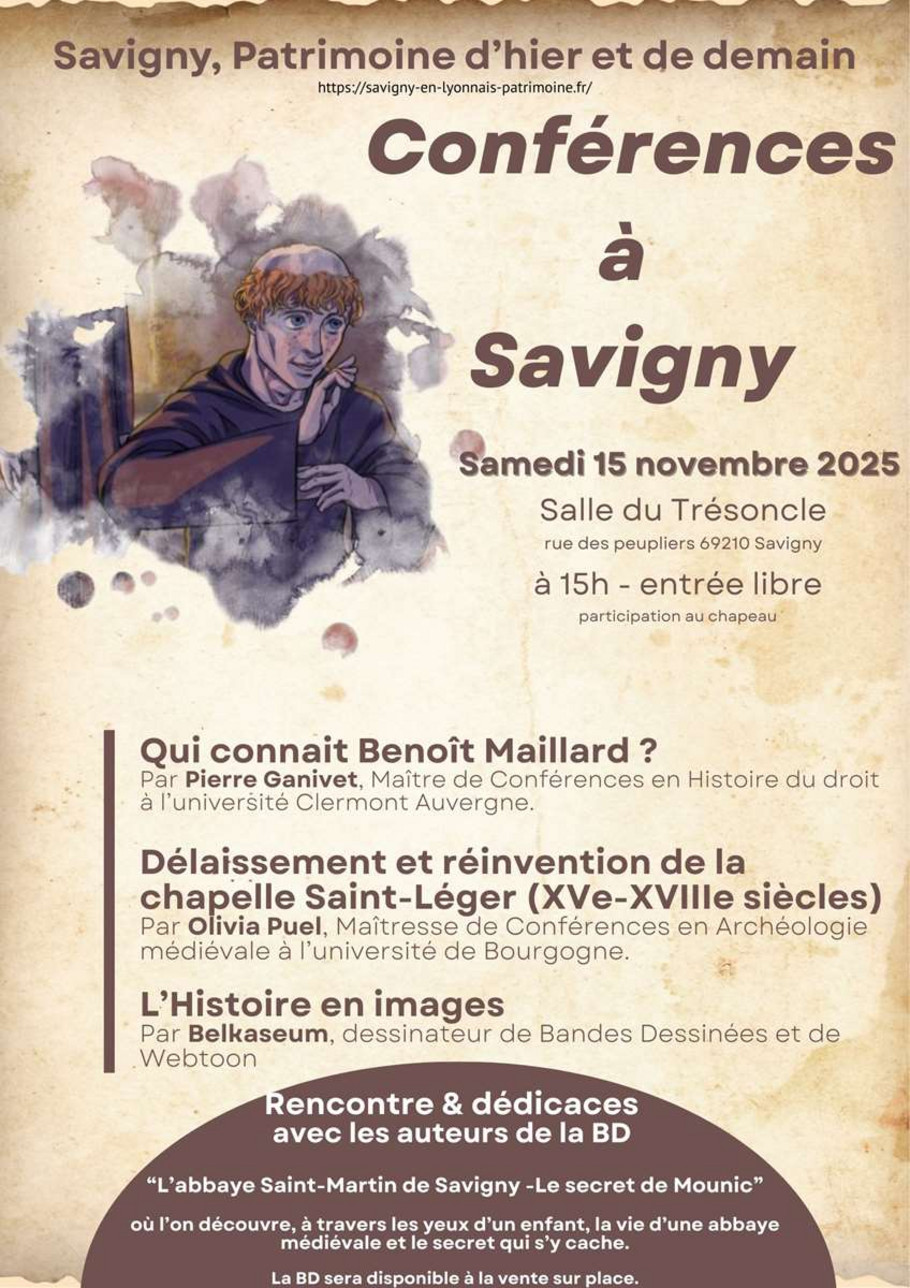 Savigny, Patrimoine d'hier et de demain
https://savigny-en-lyonnais-patrimoine.fr/

Conférences
à
Savigny

Samedi 15 novembre 2025
Salle du Trésoncle
rue des peupliers 69210 Savigny
à 15h - entrée libre
participation au chapeau

Qui connait Benoît Maillard ?
Par Pierre Ganivet, Maître de Conférences en Histoire du droit à l'université Clermont Auvergne.

Délaissement et réinvention de la chapelle Saint-Léger (XVe-XVIIIe siècles)
Par Olivia Puel, Maîtresse de Conférences en Archéologie médiévale à l'université de Bourgogne.

L'Histoire en images
Par Belkaseum, dessinateur de Bandes Dessinées et de Webtoon

Rencontre & dédicaces
avec les auteurs de la BD

"L'abbaye Saint-Martin de Savigny -Le secret de Mounic"

où l'on découvre, à travers les yeux d'un enfant, la vie d'une abbaye médiévale et le secret qui s'y cache.

La BD sera disponible à la vente sur place.